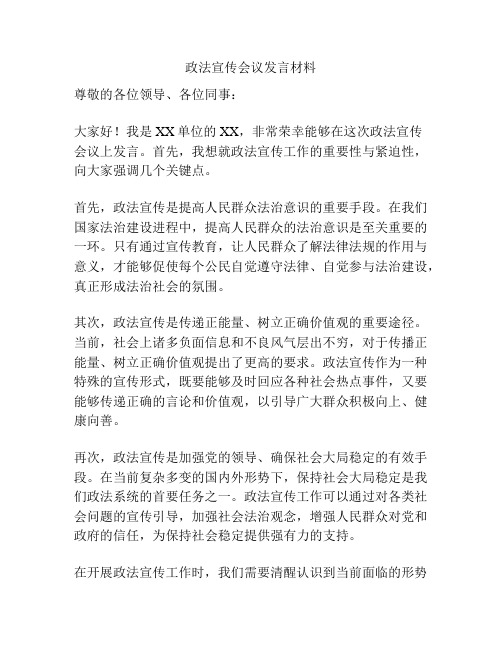 政法宣传会议发言材料

尊敬的各位领导、各位同事：

大家好！我是XX单位的XX，非常荣幸能够在这次政法宣传会议上发言。首先，我想就政法宣传工作的重要性与紧迫性，向大家强调几个关键点。

首先，政法宣传是提高人民群众法治意识的重要手段。在我们国家法治建设进程中，提高人民群众的法治意识是至关重要的一环。只有通过宣传教育，让人民群众了解法律法规的作用与意义，才能够促使每个公民自觉遵守法律、自觉参与法治建设，真正形成法治社会的氛围。

其次，政法宣传是传递正能量、树立正确价值观的重要途径。当前，社会上诸多负面信息和不良风气层出不穷，对于传播正能量、树立正确价值观提出了更高的要求。政法宣传作为一种特殊的宣传形式，既要能够及时回应各种社会热点事件，又要能够传递正确的言论和价值观，以引导广大群众积极向上、健康向善。

再次，政法宣传是加强党的领导、确保社会大局稳定的有效手段。在当前复杂多变的国内外形势下，保持社会大局稳定是我们政法系统的首要任务之一。政法宣传工作可以通过对各类社会问题的宣传引导，加强社会法治观念，增强人民群众对党和政府的信任，为保持社会稳定提供强有力的支持。

在开展政法宣传工作时，我们需要清醒认识到当前面临的形势